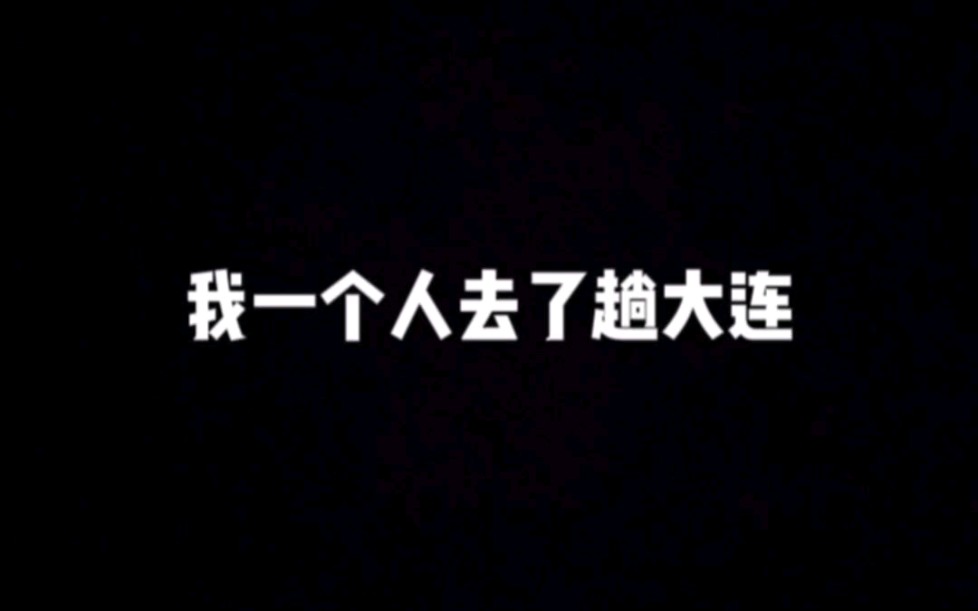 我一个人去了趟大连